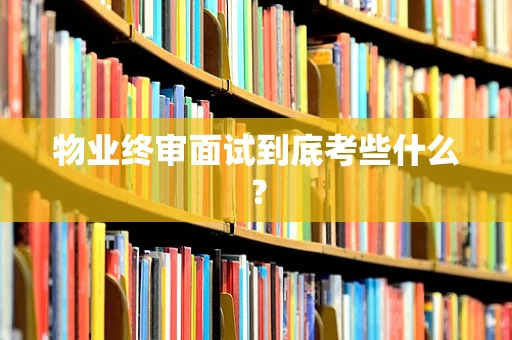 物业终审面试到底考些什么？